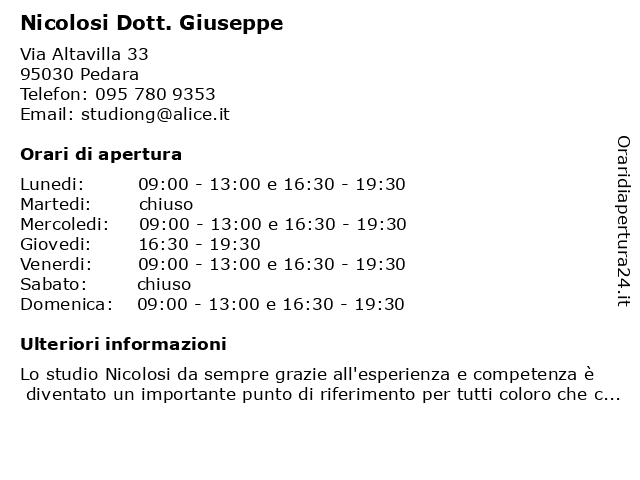 Nicolosi Dott. Giuseppe

Via Altavilla 33
95030 Pedara
Telefon: 095 780 9353
Email: studiong@alice.it

Orari di apertura

| | |
|---|---|
| Lunedi: | 09:00 - 13:00 e 16:30 - 19:30 |
| Martedi: | chiuso |
| Mercoledi: | 09:00 - 13:00 e 16:30 - 19:30 |
| Giovedi: | 16:30 - 19:30 |
| Venerdi: | 09:00 - 13:00 e 16:30 - 19:30 |
| Sabato: | chiuso |
| Domenica: | 09:00 - 13:00 e 16:30 - 19:30 |

Ulteriori informazioni

Lo studio Nicolosi da sempre grazie all'esperienza e competenza è diventato un importante punto di riferimento per tutti coloro che c...

Oraridiapertura24.it